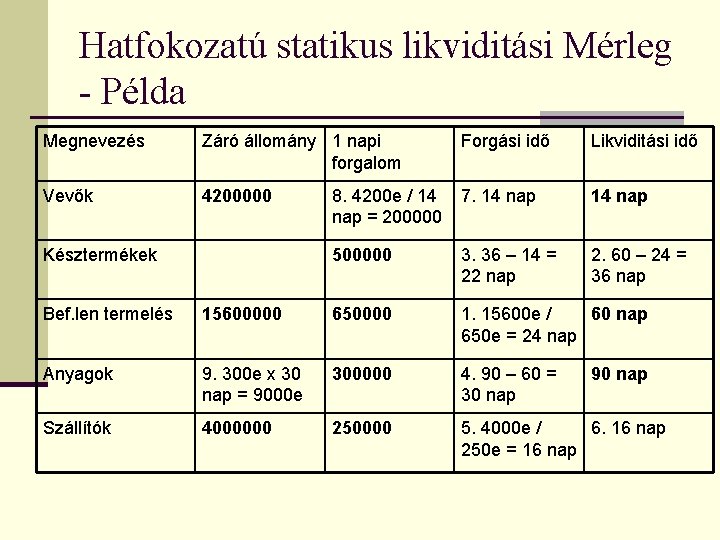 Hatfokozatú statikus likviditási Mérleg - Példa

| Megnevezés | Záró állomány | 1 napi forgalom | Forgási idő | Likviditási idő |
|---|---|---|---|---|
| Vevők | 4200000 | 8. 4200e / 14 nap = 200000 | 7. 14 nap | 14 nap |
| Késztermékek | | 500000 | 3. 36 – 14 = 22 nap | 2. 60 – 24 = 36 nap |
| Bef.len termelés | 15600000 | 650000 | 1. 15600e / 650e = 24 nap | 60 nap |
| Anyagok | 9. 300e x 30 nap = 9000e | 300000 | 4. 90 – 60 = 30 nap | 90 nap |
| Szállítók | 4000000 | 250000 | 5. 4000e / 250e = 16 nap | 6. 16 nap |